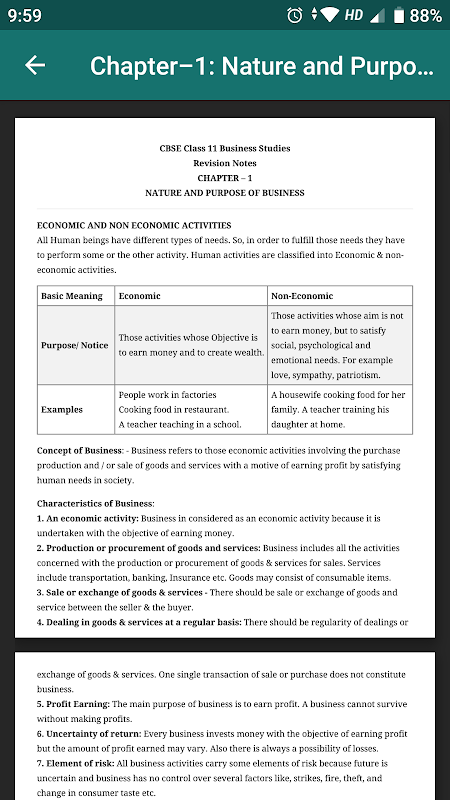 9:59 HD 88%

Chapter–1: Nature and Purpo...

CBSE Class 11 Business Studies
Revision Notes
CHAPTER – 1
NATURE AND PURPOSE OF BUSINESS

ECONOMIC AND NON ECONOMIC ACTIVITIES
All Human beings have different types of needs. So, in order to fulfill those needs they have to perform some or the other activity. Human activities are classified into Economic & non-economic activities.

| Basic Meaning | Economic | Non-Economic |
|---|---|---|
| Purpose/ Notice | Those activities whose Objective is to earn money and to create wealth. | Those activities whose aim is not to earn money, but to satisfy social, psychological and emotional needs. For example love, sympathy, patriotism. |
| Examples | People work in factories Cooking food in restaurant. A teacher teaching in a school. | A housewife cooking food for her family. A teacher training his daughter at home. |

Concept of Business: - Business refers to those economic activities involving the purchase production and / or sale of goods and services with a motive of earning profit by satisfying human needs in society.

Characteristics of Business:
1. An economic activity: Business in considered as an economic activity because it is undertaken with the objective of earning money.
2. Production or procurement of goods and services: Business includes all the activities concerned with the production or procurement of goods & services for sales. Services include transportation, banking, Insurance etc. Goods may consist of consumable items.
3. Sale or exchange of goods & services - There should be sale or exchange of goods and service between the seller & the buyer.
4. Dealing in goods & services at a regular basis: There should be regularity of dealings or

exchange of goods & services. One single transaction of sale or purchase does not constitute business.
5. Profit Earning: The main purpose of business is to earn profit. A business cannot survive without making profits.
6. Uncertainty of return: Every business invests money with the objective of earning profit but the amount of profit earned may vary. Also there is always a possibility of losses.
7. Element of risk: All business activities carry some elements of risk because future is uncertain and business has no control over several factors like, strikes, fire, theft, and change in consumer taste etc.